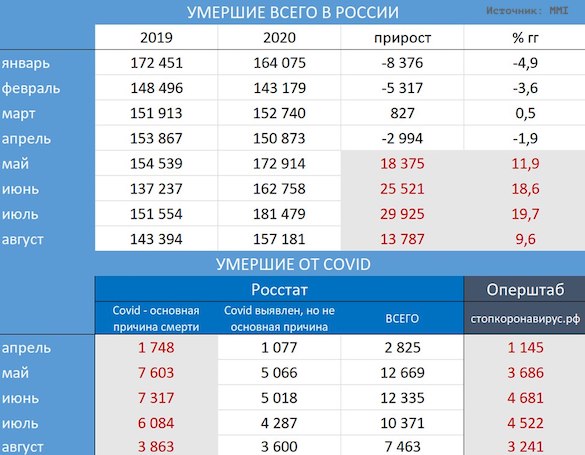 УМЕРШИЕ ВСЕГО В РОССИИ

Источник: MMI

|  | 2019 | 2020 | прирост | % гг |
|---|---|---|---|---|
| январь | 172 451 | 164 075 | -8 376 | -4,9 |
| февраль | 148 496 | 143 179 | -5 317 | -3,6 |
| март | 151 913 | 152 740 | 827 | 0,5 |
| апрель | 153 867 | 150 873 | -2 994 | -1,9 |
| май | 154 539 | 172 914 | 18 375 | 11,9 |
| июнь | 137 237 | 162 758 | 25 521 | 18,6 |
| июль | 151 554 | 181 479 | 29 925 | 19,7 |
| август | 143 394 | 157 181 | 13 787 | 9,6 |

УМЕРШИЕ ОТ COVID

|  | Росстат |  |  | Оперштаб |
|---|---|---|---|---|
|  | Covid - основная причина смерти | Covid выявлен, но не основная причина | ВСЕГО | стопкоронавирус.рф |
| апрель | 1 748 | 1 077 | 2 825 | 1 145 |
| май | 7 603 | 5 066 | 12 669 | 3 686 |
| июнь | 7 317 | 5 018 | 12 335 | 4 681 |
| июль | 6 084 | 4 287 | 10 371 | 4 522 |
| август | 3 863 | 3 600 | 7 463 | 3 241 |